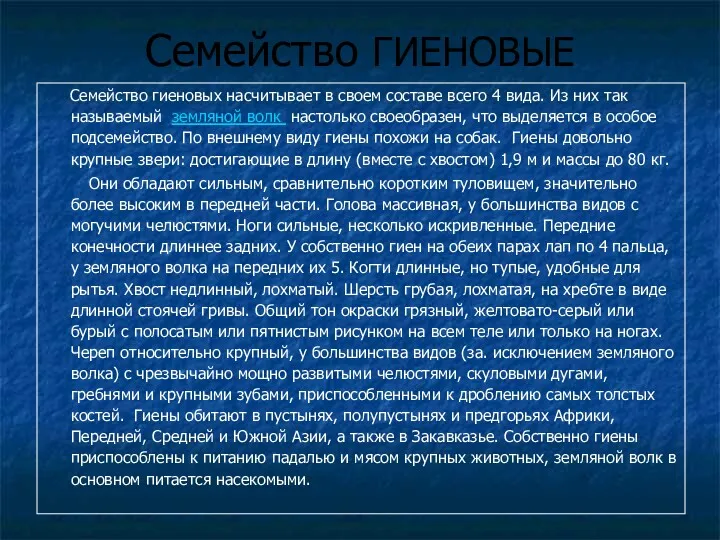 Семейство ГИЕНОВЫЕ

Семейство гиеновых насчитывает в своем составе всего 4 вида. Из них так называемый земляной волк настолько своеобразен, что выделяется в особое подсемейство. По внешнему виду гиены похожи на собак. Гиены довольно крупные звери: достигающие в длину (вместе с хвостом) 1,9 м и массы до 80 кг.

Они обладают сильным, сравнительно коротким туловищем, значительно более высоким в передней части. Голова массивная, у большинства видов с могучими челюстями. Ноги сильные, несколько искривленные. Передние конечности длиннее задних. У собственно гиен на обеих парах лап по 4 пальца, у земляного волка на передних их 5. Когти длинные, но тупые, удобные для рытья. Хвост недлинный, лохматый. Шерсть грубая, лохматая, на хребте в виде длинной стоячей гривы. Общий тон окраски грязный, желтовато-серый или бурый с полосатым или пятнистым рисунком на всем теле или только на ногах. Череп относительно крупный, у большинства видов (за. исключением земляного волка) с чрезвычайно мощно развитыми челюстями, скуловыми дугами, гребнями и крупными зубами, приспособленными к дроблению самых толстых костей. Гиены обитают в пустынях, полупустынях и предгорьях Африки, Передней, Средней и Южной Азии, а также в Закавказье. Собственно гиены приспособлены к питанию падалью и мясом крупных животных, земляной волк в основном питается насекомыми.